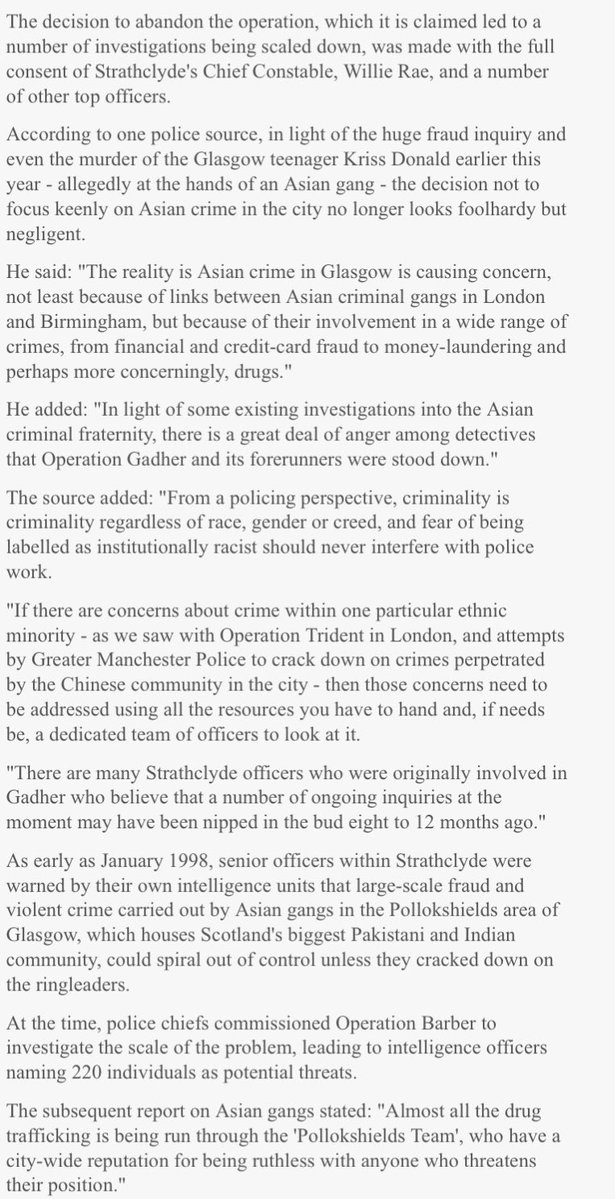 The decision to abandon the operation, which it is claimed led to a number of investigations being scaled down, was made with the full consent of Strathclyde's Chief Constable, Willie Rae, and a number of other top officers.

According to one police source, in light of the huge fraud inquiry and even the murder of the Glasgow teenager Kriss Donald earlier this year - allegedly at the hands of an Asian gang - the decision not to focus keenly on Asian crime in the city no longer looks foolhardy but negligent.

He said: "The reality is Asian crime in Glasgow is causing concern, not least because of links between Asian criminal gangs in London and Birmingham, but because of their involvement in a wide range of crimes, from financial and credit-card fraud to money-laundering and perhaps more concerningly, drugs."

He added: "In light of some existing investigations into the Asian criminal fraternity, there is a great deal of anger among detectives that Operation Gadher and its forerunners were stood down."

The source added: "From a policing perspective, criminality is criminality regardless of race, gender or creed, and fear of being labelled as institutionally racist should never interfere with police work.

"If there are concerns about crime within one particular ethnic minority - as we saw with Operation Trident in London, and attempts by Greater Manchester Police to crack down on crimes perpetrated by the Chinese community in the city - then those concerns need to be addressed using all the resources you have to hand and, if needs be, a dedicated team of officers to look at it.

"There are many Strathclyde officers who were originally involved in Gadher who believe that a number of ongoing inquiries at the moment may have been nipped in the bud eight to 12 months ago."

As early as January 1998, senior officers within Strathclyde were warned by their own intelligence units that large-scale fraud and violent crime carried out by Asian gangs in the Pollokshields area of Glasgow, which houses Scotland's biggest Pakistani and Indian community, could spiral out of control unless they cracked down on the ringleaders.

At the time, police chiefs commissioned Operation Barber to investigate the scale of the problem, leading to intelligence officers naming 220 individuals as potential threats.

The subsequent report on Asian gangs stated: "Almost all the drug trafficking is being run through the 'Pollokshields Team', who have a city-wide reputation for being ruthless with anyone who threatens their position."